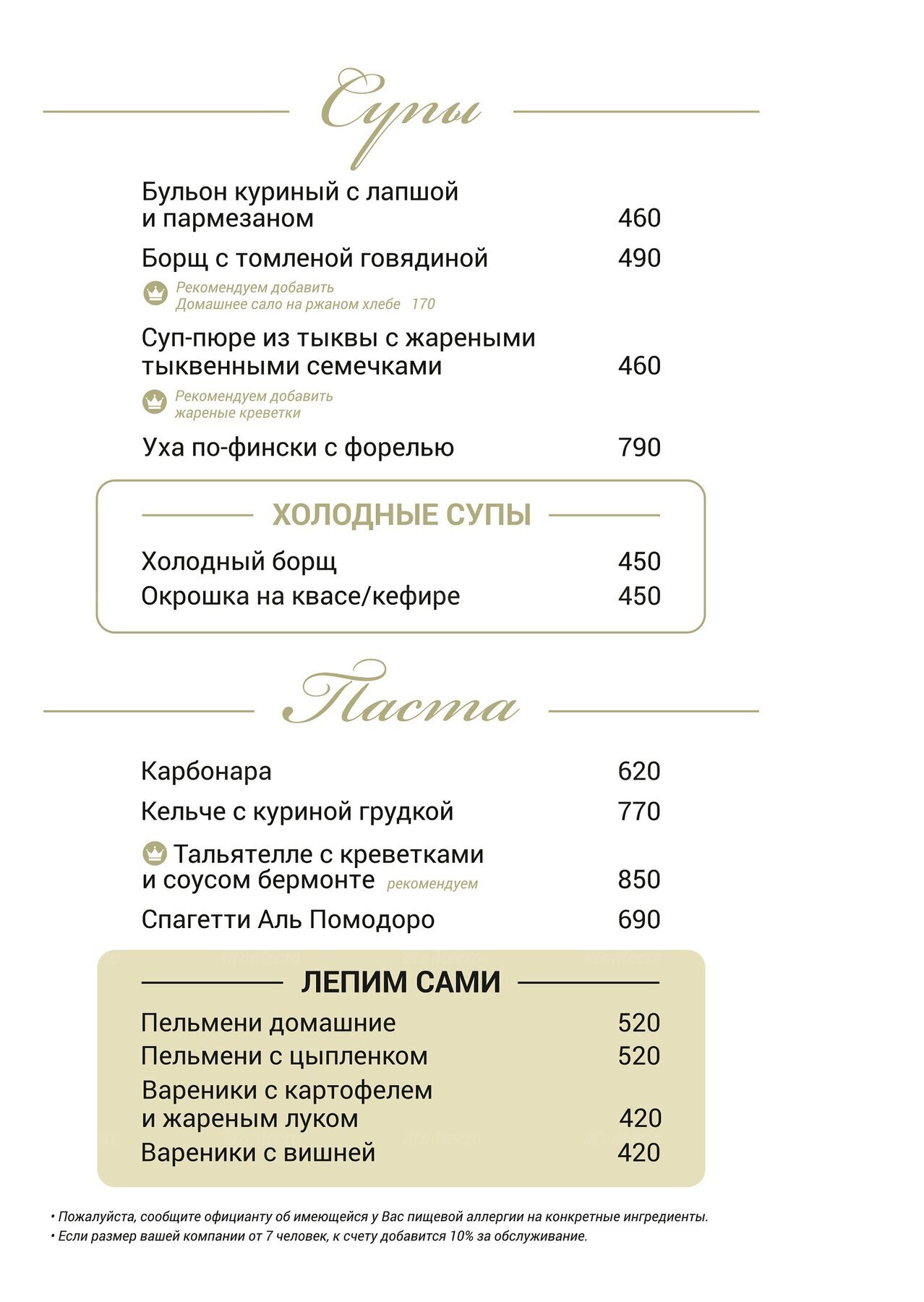 Супы

Бульон куриный с лапшой и пармезаном 460

Борщ с томленой говядиной 490

Рекомендуем добавить
Домашнее сало на ржаном хлебе 170

Суп-пюре из тыквы с жареными тыквенными семечками 460

Рекомендуем добавить
жареные креветки

Уха по-фински с форелью 790

ХОЛОДНЫЕ СУПЫ

Холодный борщ 450
Окрошка на квасе/кефире 450

Паста

Карбонара 620

Кельче с куриной грудкой 770

Тальятелле с креветками и соусом бермонте рекомендуем 850

Спагетти Аль Помодоро 690

ЛЕПИМ САМИ

Пельмени домашние 520
Пельмени с цыпленком 520
Вареники с картофелем и жареным луком 420
Вареники с вишней 420

• Пожалуйста, сообщите официанту об имеющейся у Вас пищевой аллергии на конкретные ингредиенты.
• Если размер вашей компании от 7 человек, к счету добавится 10% за обслуживание.